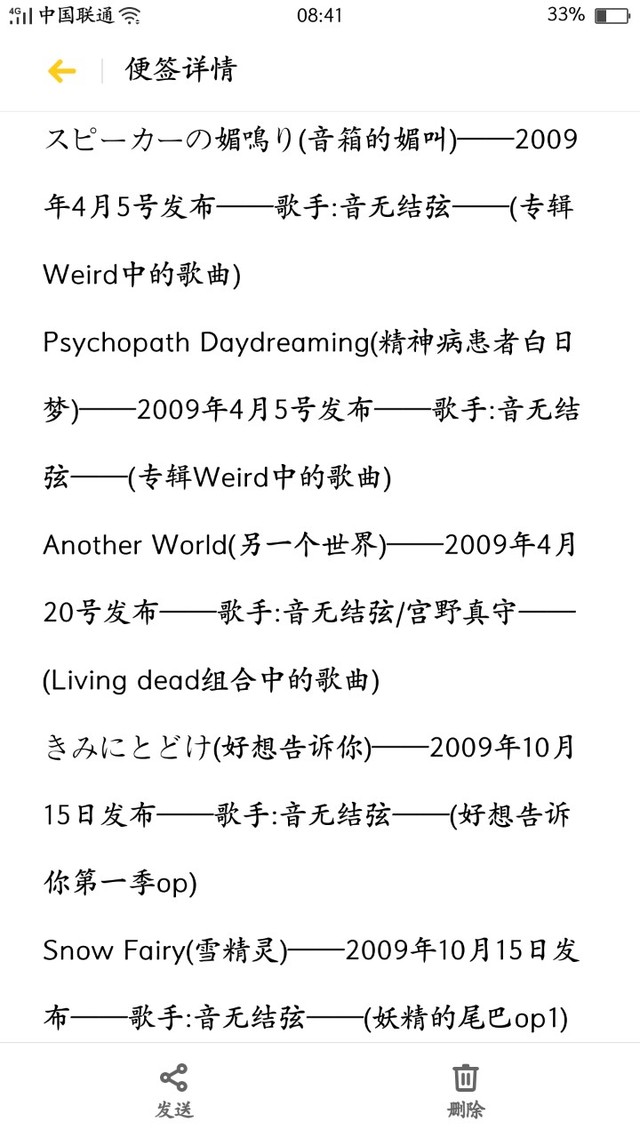 4G 中国联通 08:41 33%

便签详情

スピーカーの媚鳴り(音箱的媚叫)——2009年4月5号发布——歌手:音无结弦——(专辑Weird中的歌曲)

Psychopath Daydreaming(精神病患者白日梦)——2009年4月5号发布——歌手:音无结弦——(专辑Weird中的歌曲)

Another World(另一个世界)——2009年4月20号发布——歌手:音无结弦/宫野真守——(Living dead组合中的歌曲)

きみにとどけ(好想告诉你)——2009年10月15日发布——歌手:音无结弦——(好想告诉你第一季op)

Snow Fairy(雪精灵)——2009年10月15日发布——歌手:音无结弦——(妖精的尾巴op1)

发送

删除